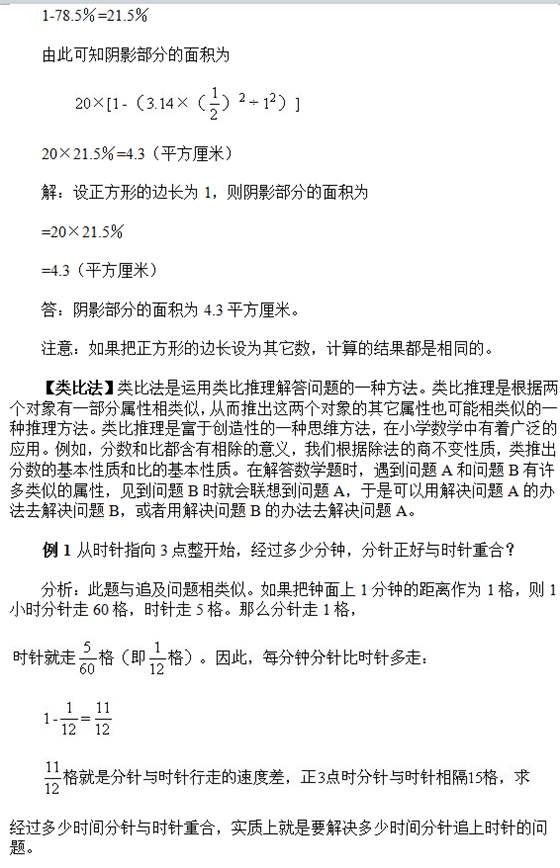 1-78.5%=21.5%

由此可知阴影部分的面积为

$20\times[1-（3.14\times（\frac{1}{2}）^2\div1^2）]$

20×21.5%=4.3（平方厘米）

解：设正方形的边长为 1，则阴影部分的面积为

=20×21.5%

=4.3（平方厘米）

答：阴影部分的面积为 4.3 平方厘米。

注意：如果把正方形的边长设为其它数，计算的结果都是相同的。

【类比法】类比法是运用类比推理解答问题的一种方法。类比推理是根据两个对象有一部分属性相类似，从而推出这两个对象的其它属性也可能相类似的一种推理方法。类比推理是富于创造性的一种思维方法，在小学数学中有着广泛的应用。例如，分数和比都含有相除的意义，我们根据除法的商不变性质，类推出分数的基本性质和比的基本性质。在解答数学题时，遇到问题 A 和问题 B 有许多类似的属性，见到问题 B 时就会联想到问题 A，于是可以用解决问题 A 的办法去解决问题 B，或者用解决问题 B 的办法去解决问题 A。

例 1 从时针指向 3 点整开始，经过多少分钟，分针正好与时针重合？

分析：此题与追及问题相类似。如果把钟面上 1 分钟的距离作为 1 格，则 1 小时分针走 60 格，时针走 5 格。那么分针走 1 格，

时针就走$\frac{5}{60}$格（即$\frac{1}{12}$格）。因此，每分钟分针比时针多走：

$1-\frac{1}{12}=\frac{11}{12}$

$\frac{11}{12}$格就是分针与时针行走的速度差，正3点时分针与时针相隔15格，求

经过多少时间分针与时针重合，实质上就是要解决多少时间分针追上时针的问题。